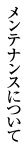 メンテナンスについて